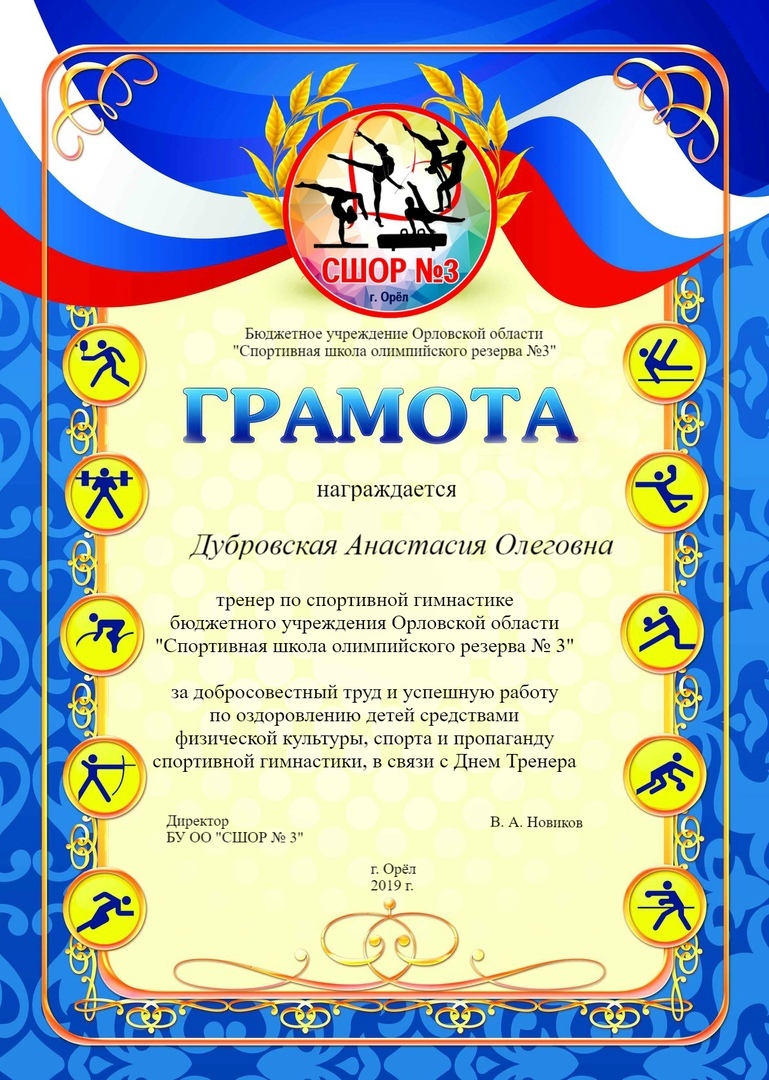 СШОР №3
г. Орёл

Бюджетное учреждение Орловской области
"Спортивная школа олимпийского резерва №3"

ГРАМОТА

награждается

Дубровская Анастасия Олеговна

тренер по спортивной гимнастике
бюджетного учреждения Орловской области
"Спортивная школа олимпийского резерва № 3"

за добросовестный труд и успешную работу
по оздоровлению детей средствами
физической культуры, спорта и пропаганду
спортивной гимнастики, в связи с Днем Тренера

Директор
БУ ОО "СШОР № 3"

В. А. Новиков

г. Орёл
2019 г.